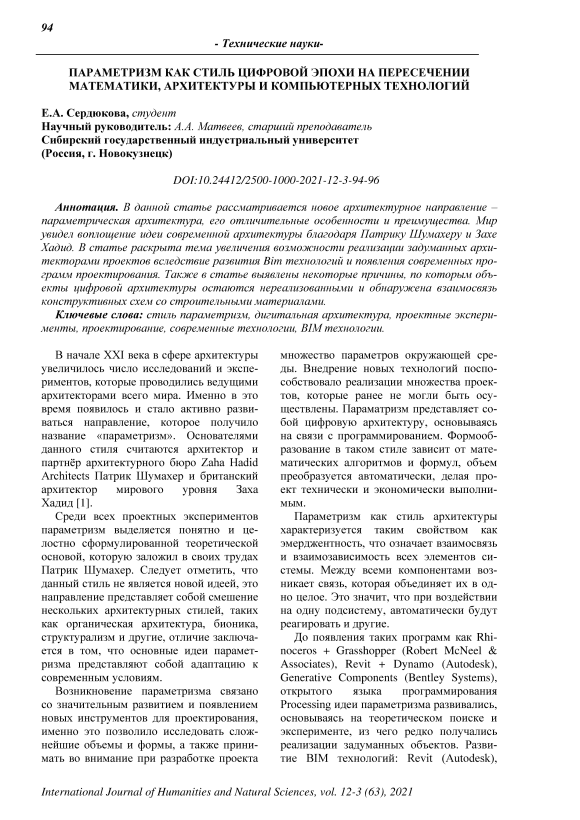 94

- Технические науки-

ПАРАМЕТРИЗМ КАК СТИЛЬ ЦИФРОВОЙ ЭПОХИ НА ПЕРЕСЕЧЕНИИ МАТЕМАТИКИ, АРХИТЕКТУРЫ И КОМПЬЮТЕРНЫХ ТЕХНОЛОГИЙ

Е.А. Сердюкова, студент
Научный руководитель: А.А. Матвеев, старший преподаватель
Сибирский государственный индустриальный университет
(Россия, г. Новокузнецк)

DOI:10.24412/2500-1000-2021-12-3-94-96

Аннотация. В данной статье рассматривается новое архитектурное направление – параметрическая архитектура, его отличительные особенности и преимущества. Мир увидел воплощение идеи современной архитектуры благодаря Патрику Шумахеру и Захе Хадид. В статье раскрыта тема увеличения возможности реализации задуманных архитекторами проектов вследствие развития Bim технологий и появления современных программ проектирования. Также в статье выявлены некоторые причины, по которым объекты цифровой архитектуры остаются нереализованными и обнаружена взаимосвязь конструктивных схем со строительными материалами.

Ключевые слова: стиль параметризм, дигитальная архитектура, проектные эксперименты, проектирование, современные технологии, BIM технологии.

В начале XXI века в сфере архитектуры увеличилось число исследований и экспериментов, которые проводились ведущими архитекторами всего мира. Именно в это время появилось и стало активно развиваться направление, которое получило название «параметризм». Основателями данного стиля считаются архитектор и партнёр архитектурного бюро Zaha Hadid Architects Патрик Шумахер и британский архитектор мирового уровня Заха Хадид [1].

Среди всех проектных экспериментов параметризм выделяется понятно и целостно сформулированной теоретической основой, которую заложил в своих трудах Патрик Шумахер. Следует отметить, что данный стиль не является новой идеей, это направление представляет собой смешение нескольких архитектурных стилей, таких как органическая архитектура, бионика, структурализм и другие, отличие заключается в том, что основные идеи параметризма представляют собой адаптацию к современным условиям.

Возникновение параметризма связано со значительным развитием и появлением новых инструментов для проектирования, именно это позволило исследовать сложнейшие объемы и формы, а также принимать во внимание при разработке проекта множество параметров окружающей среды. Внедрение новых технологий поспособствовало реализации множества проектов, которые ранее не могли быть осуществлены. Параметризм представляет собой цифровую архитектуру, основываясь на связи с программированием. Формообразование в таком стиле зависит от математических алгоритмов и формул, объем преобразуется автоматически, делая проект технически и экономически выполнимым.

Параметризм как стиль архитектуры характеризуется таким свойством как эмерджентность, что означает взаимосвязь и взаимозависимость всех элементов системы. Между всеми компонентами возникает связь, которая объединяет их в одно целое. Это значит, что при воздействии на одну подсистему, автоматически будут реагировать и другие.

До появления таких программ как Rhinoceros + Grasshopper (Robert McNeel & Associates), Revit + Dynamo (Autodesk), Generative Components (Bentley Systems), открытого языка программирования Processing идеи параметризма развивались, основываясь на теоретическом поиске и эксперименте, из чего редко получались реализации задуманных объектов. Развитие BIM технологий: Revit (Autodesk),

International Journal of Humanities and Natural Sciences, vol. 12-3 (63), 2021